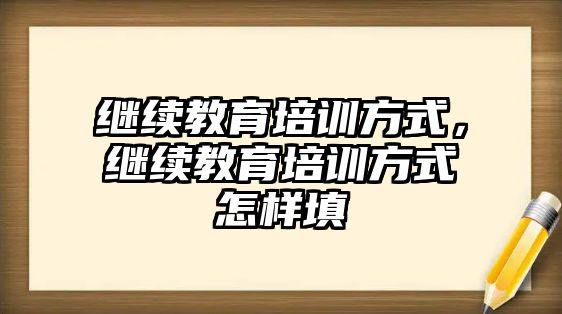 继续教育培训方式，继续教育培训方式怎样填